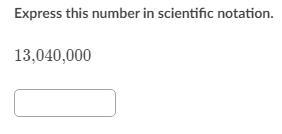 Express this number in scientific notation.

$13{,}040{,}000$